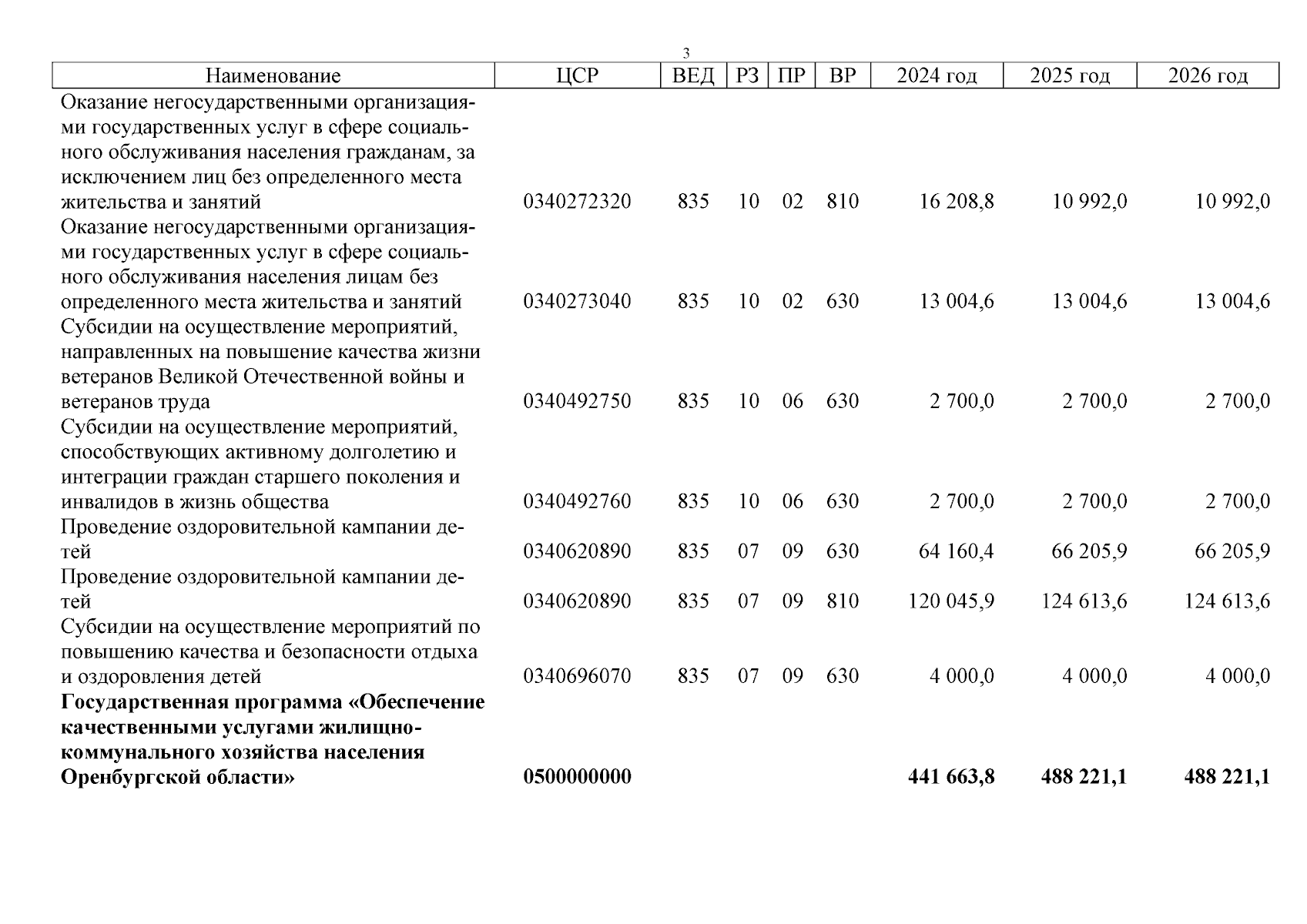 3

| Наименование | ЦСР | ВЕД | РЗ | ПР | ВР | 2024 год | 2025 год | 2026 год |
|---|---|---|---|---|---|---|---|---|
| Оказание негосударственными организациями государственных услуг в сфере социального обслуживания населения гражданам, за исключением лиц без определенного места жительства и занятий | 0340272320 | 835 | 10 | 02 | 810 | 16 208,8 | 10 992,0 | 10 992,0 |
| Оказание негосударственными организациями государственных услуг в сфере социального обслуживания населения лицам без определенного места жительства и занятий | 0340273040 | 835 | 10 | 02 | 630 | 13 004,6 | 13 004,6 | 13 004,6 |
| Субсидии на осуществление мероприятий, направленных на повышение качества жизни ветеранов Великой Отечественной войны и ветеранов труда | 0340492750 | 835 | 10 | 06 | 630 | 2 700,0 | 2 700,0 | 2 700,0 |
| Субсидии на осуществление мероприятий, способствующих активному долголетию и интеграции граждан старшего поколения и инвалидов в жизнь общества | 0340492760 | 835 | 10 | 06 | 630 | 2 700,0 | 2 700,0 | 2 700,0 |
| Проведение оздоровительной кампании детей | 0340620890 | 835 | 07 | 09 | 630 | 64 160,4 | 66 205,9 | 66 205,9 |
| Проведение оздоровительной кампании детей | 0340620890 | 835 | 07 | 09 | 810 | 120 045,9 | 124 613,6 | 124 613,6 |
| Субсидии на осуществление мероприятий по повышению качества и безопасности отдыха и оздоровления детей | 0340696070 | 835 | 07 | 09 | 630 | 4 000,0 | 4 000,0 | 4 000,0 |
| **Государственная программа «Обеспечение качественными услугами жилищно-коммунального хозяйства населения Оренбургской области»** | **0500000000** | | | | | **441 663,8** | **488 221,1** | **488 221,1** |